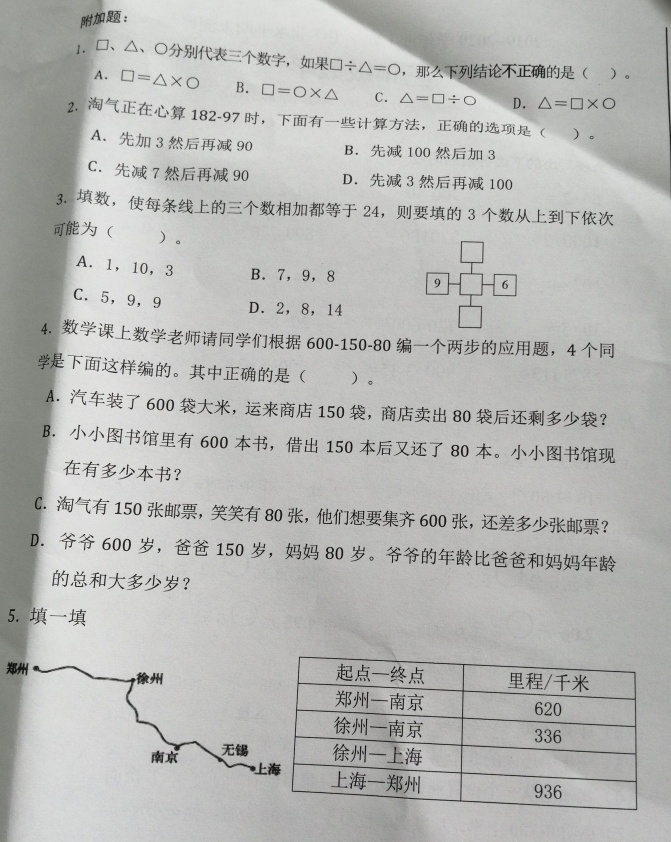 附加题：

1. □、△、○分别代表三个数字，如果□÷△=○，那么下列结论不正确的是（　）。

A. □=△×○　　B. □=○×△　　C. △=□÷○　　D. △=□×○

2. 淘气正在心算 182-97 时，下面有一些计算方法，正确的选项是（　）。

A. 先加 3 然后再减 90　　B. 先减 100 然后加 3

C. 先减 7 然后再减 90　　D. 先减 3 然后再减 100

3. 填数，使每条线上的三个数相加都等于 24，则要填的 3 个数从上到下依次可能为（　　）。

A. 1，10，3　　B. 7，9，8

C. 5，9，9　　D. 2，8，14

9　6

4. 数学课上数学老师请同学们根据 600-150-80 编一个两步的应用题，4 个同学是下面这样编的。其中正确的是（　　）。

A. 汽车装了 600 袋大米，运来商店 150 袋，商店卖出 80 袋后还剩多少袋？

B. 小小图书馆里有 600 本书，借出 150 本后又还了 80 本。小小图书馆现在有多少本书？

C. 淘气有 150 张邮票，笑笑有 80 张，他们想要集齐 600 张，还差多少张邮票？

D. 爷爷 600 岁，爸爸 150 岁，妈妈 80 岁。爷爷的年龄比爸爸和妈妈年龄的总和大多少岁？

5. 填一填

郑州　徐州　南京　无锡　上海

| 起点—终点 | 里程/千米 |
|---|---|
| 郑州—南京 | 620 |
| 徐州—南京 | 336 |
| 徐州—上海 | |
| 上海—郑州 | 936 |